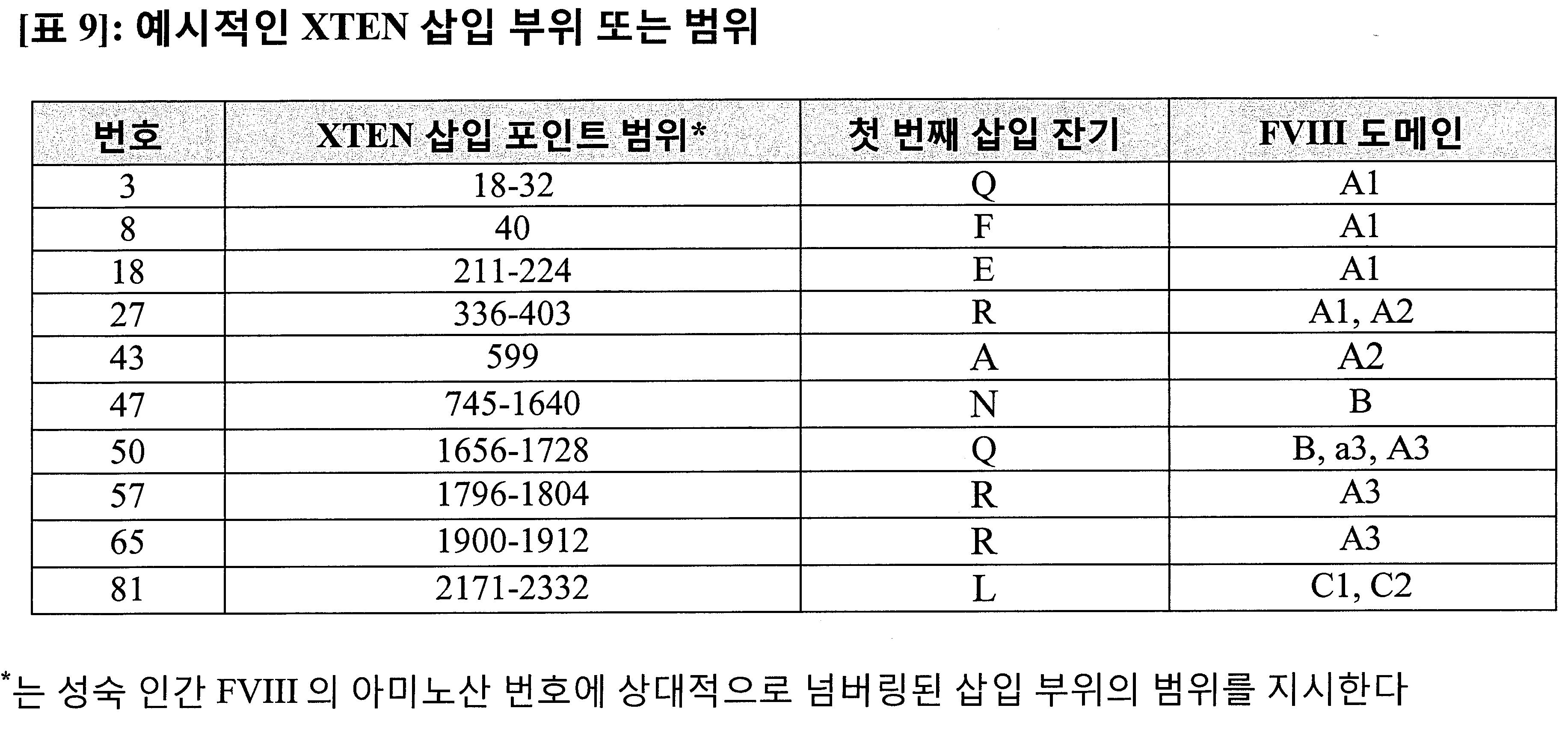 [표 9]: 예시적인 XTEN 삽입 부위 또는 범위

| 번호 | XTEN 삽입 포인트 범위* | 첫 번째 삽입 잔기 | FVIII 도메인 |
|---|---|---|---|
| 3 | 18-32 | Q | A1 |
| 8 | 40 | F | A1 |
| 18 | 211-224 | E | A1 |
| 27 | 336-403 | R | A1, A2 |
| 43 | 599 | A | A2 |
| 47 | 745-1640 | N | B |
| 50 | 1656-1728 | Q | B, a3, A3 |
| 57 | 1796-1804 | R | A3 |
| 65 | 1900-1912 | R | A3 |
| 81 | 2171-2332 | L | C1, C2 |

*는 성숙 인간 FVIII 의 아미노산 번호에 상대적으로 넘버링된 삽입 부위의 범위를 지시한다